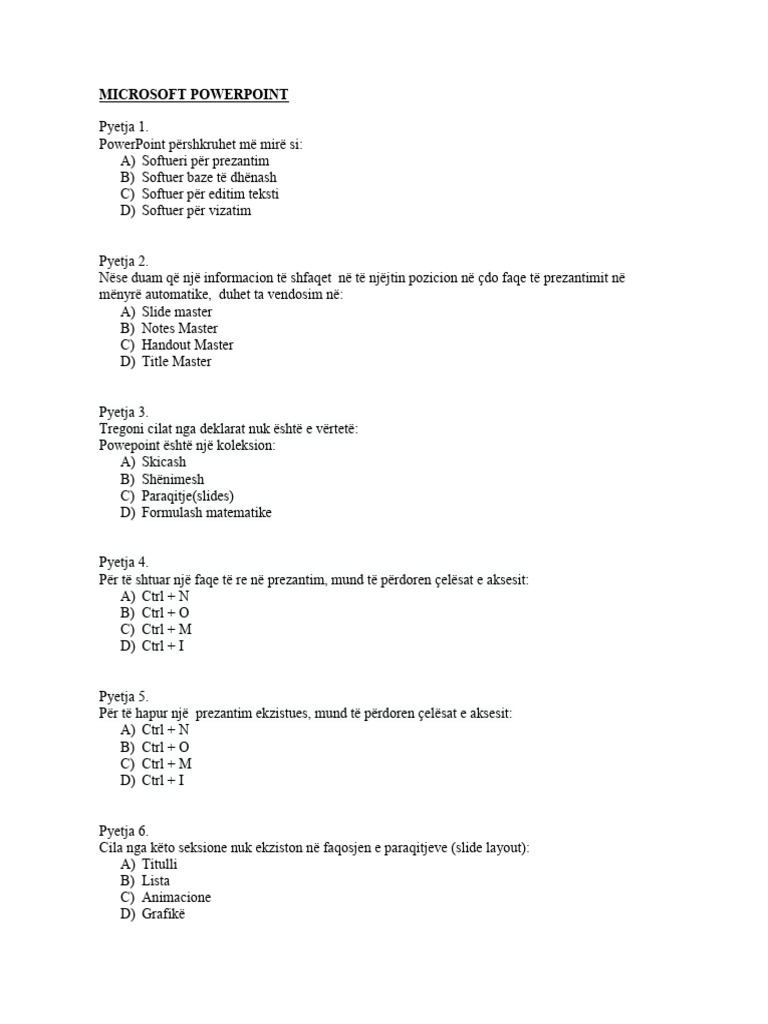 MICROSOFT POWERPOINT

Pyetja 1.
PowerPoint përshkruhet më mirë si:
A) Softueri për prezantim
B) Softuer baze të dhënash
C) Softuer për editim teksti
D) Softuer për vizatim

Pyetja 2.
Nëse duam që një informacion të shfaqet në të njëjtin pozicion në çdo faqe të prezantimit në mënyrë automatike, duhet ta vendosim në:
A) Slide master
B) Notes Master
C) Handout Master
D) Title Master

Pyetja 3.
Tregoni cilat nga deklarat nuk është e vërtetë:
Powepoint është një koleksion:
A) Skicash
B) Shënimesh
C) Paraqitje(slides)
D) Formulash matematike

Pyetja 4.
Për të shtuar një faqe të re në prezantim, mund të përdoren çelësat e aksesit:
A) Ctrl + N
B) Ctrl + O
C) Ctrl + M
D) Ctrl + I

Pyetja 5.
Për të hapur një prezantim ekzistues, mund të përdoren çelësat e aksesit:
A) Ctrl + N
B) Ctrl + O
C) Ctrl + M
D) Ctrl + I

Pyetja 6.
Cila nga këto seksione nuk ekziston në faqosjen e paraqitjeve (slide layout):
A) Titulli
B) Lista
C) Animacione
D) Grafikë